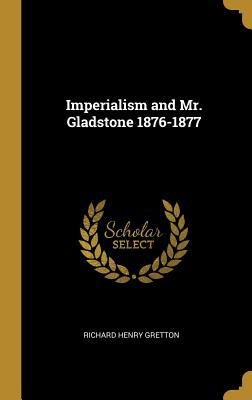 Imperialism and Mr. Gladstone 1876-1877

Scholar SELECT

RICHARD HENRY GRETTON